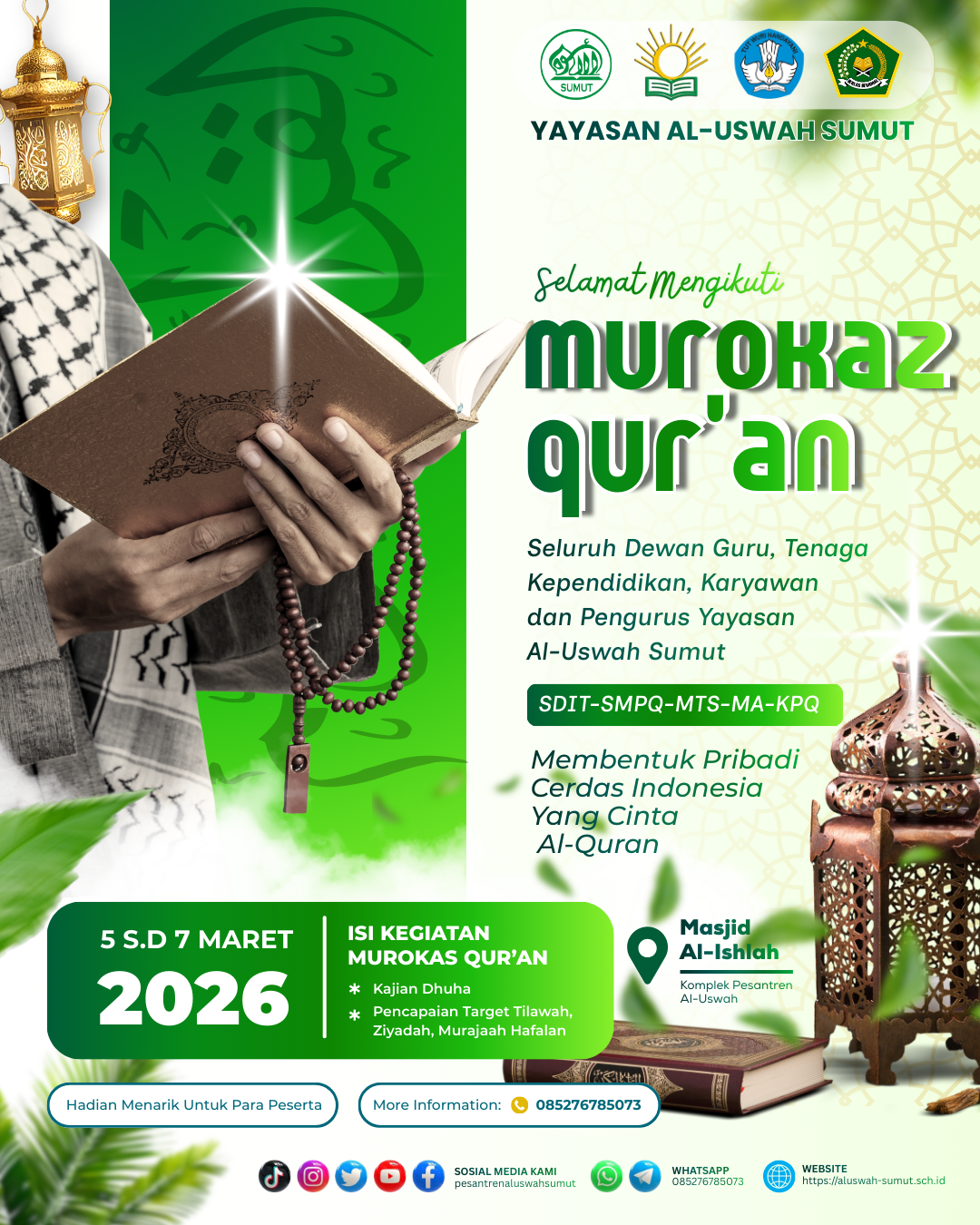 SUMUT

YAYASAN AL-USWAH SUMUT

Selamat Mengikuti

MUROKAZ QUR'AN

Seluruh Dewan Guru, Tenaga Kependidikan, Karyawan dan Pengurus Yayasan Al-Uswah Sumut

SDIT-SMPQ-MTS-MA-KPQ

Membentuk Pribadi
Cerdas Indonesia
Yang Cinta
Al-Quran

5 S.D 7 MARET
2026

ISI KEGIATAN
MUROKAS QUR'AN
* Kajian Dhuha
* Pencapaian Target Tilawah, Ziyadah, Murajaah Hafalan

Masjid
Al-Ishlah
Komplek Pesantren Al-Uswah

Hadian Menarik Untuk Para Peserta

More Information: 085276785073

SOSIAL MEDIA KAMI
pesantrenaluswahsumut

WHATSAPP
085276785073

WEBSITE
https://aluswah-sumut.sch.id